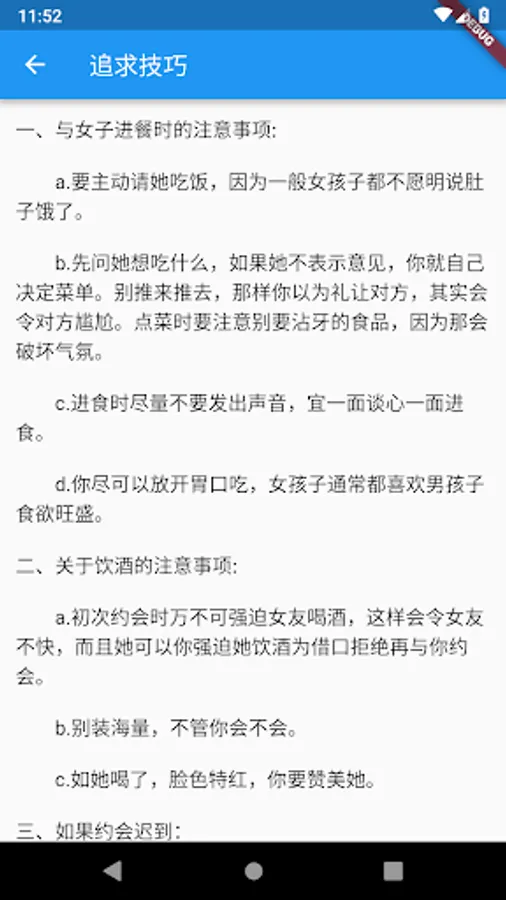 11:52

DEBUG

追求技巧

一、与女子进餐时的注意事项:

a.要主动请她吃饭，因为一般女孩子都不愿明说肚子饿了。

b.先问她想吃什么，如果她不表示意见，你就自己决定菜单。别推来推去，那样你以为礼让对方，其实会令对方尴尬。点菜时要注意别要沾牙的食品，因为那会破坏气氛。

c.进食时尽量不要发出声音，宜一面谈心一面进食。

d.你尽可以放开胃口吃，女孩子通常都喜欢男孩子食欲旺盛。

二、关于饮酒的注意事项:

a.初次约会时万不可强迫女友喝酒，这样会令女友不快，而且她可以你强迫她饮酒为借口拒绝再与你约会。

b.别装海量，不管你会不会。

c.如她喝了，脸色特红，你要赞美她。

三、如果约会迟到: